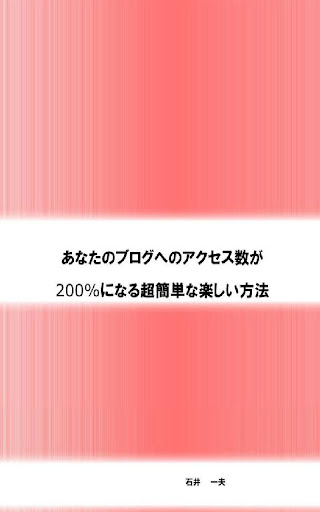 あなたのブログへのアクセス数が

200%になる超簡単な楽しい方法

石井　一夫